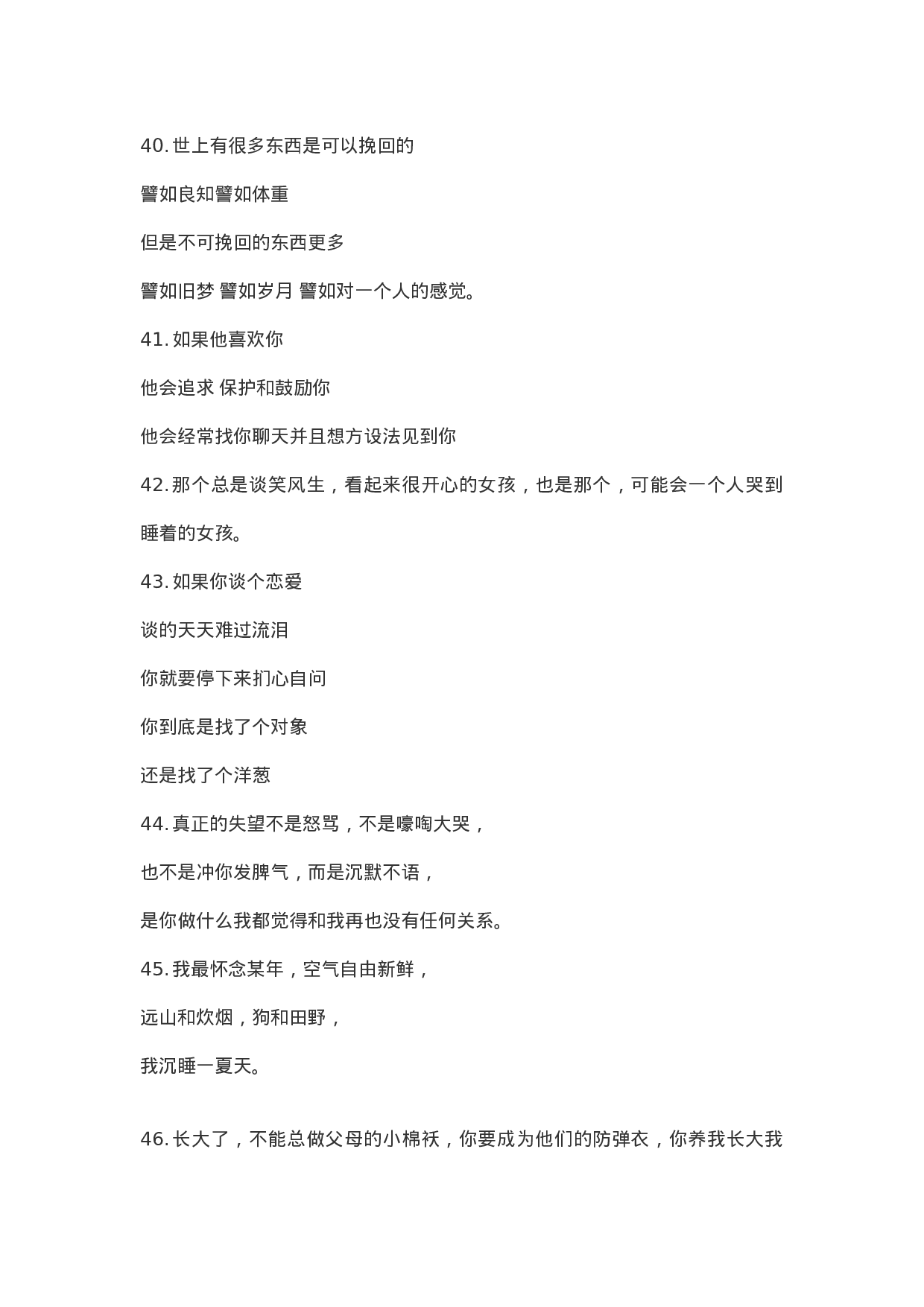 40. 世上有很多东西是可以挽回的

譬如良知譬如体重

但是不可挽回的东西更多

譬如旧梦 譬如岁月 譬如对一个人的感觉。

41. 如果他喜欢你

他会追求 保护和鼓励你

他会经常找你聊天并且想方设法见到你

42. 那个总是谈笑风生，看起来很开心的女孩，也是那个，可能会一个人哭到睡着的女孩。

43. 如果你谈个恋爱

谈的天天难过流泪

你就要停下来扪心自问

你到底是找了个对象

还是找了个洋葱

44. 真正的失望不是怒骂，不是嚎啕大哭，

也不是冲你发脾气，而是沉默不语，

是你做什么我都觉得和我再也没有任何关系。

45. 我最怀念某年，空气自由新鲜，

远山和炊烟，狗和田野，

我沉睡一夏天。

46. 长大了，不能总做父母的小棉袄，你要成为他们的防弹衣，你养我长大我